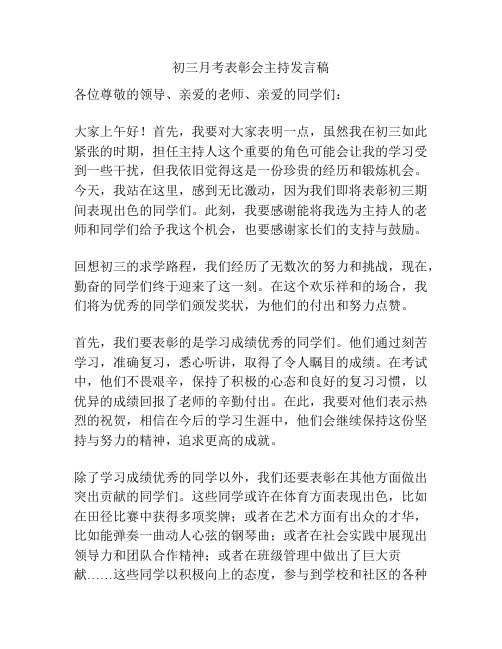 初三月考表彰会主持发言稿

各位尊敬的领导、亲爱的老师、亲爱的同学们：

大家上午好！首先，我要对大家表明一点，虽然我在初三如此紧张的时期，担任主持人这个重要的角色可能会让我的学习受到一些干扰，但我依旧觉得这是一份珍贵的经历和锻炼机会。今天，我站在这里，感到无比激动，因为我们即将表彰初三期间表现出色的同学们。此刻，我要感谢能将我选为主持人的老师和同学们给予我这个机会，也要感谢家长们的支持与鼓励。

回想初三的求学路程，我们经历了无数次的努力和挑战，现在，勤奋的同学们终于迎来了这一刻。在这个欢乐祥和的场合，我们将为优秀的同学们颁发奖状，为他们的付出和努力点赞。

首先，我们要表彰的是学习成绩优秀的同学们。他们通过刻苦学习，准确复习，悉心听讲，取得了令人瞩目的成绩。在考试中，他们不畏艰辛，保持了积极的心态和良好的复习习惯，以优异的成绩回报了老师的辛勤付出。在此，我要对他们表示热烈的祝贺，相信在今后的学习生涯中，他们会继续保持这份坚持与努力的精神，追求更高的成就。

除了学习成绩优秀的同学以外，我们还要表彰在其他方面做出突出贡献的同学们。这些同学或许在体育方面表现出色，比如在田径比赛中获得多项奖牌；或者在艺术方面有出众的才华，比如能弹奏一曲动人心弦的钢琴曲；或者在社会实践中展现出领导力和团队合作精神；或者在班级管理中做出了巨大贡献……这些同学以积极向上的态度，参与到学校和社区的各种